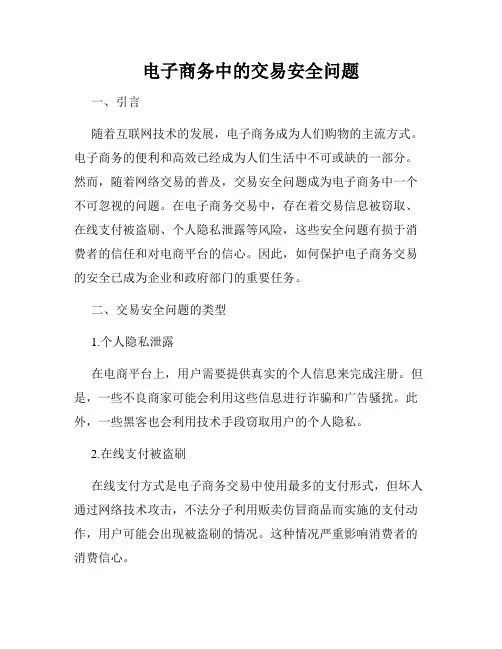 电子商务中的交易安全问题

一、引言

随着互联网技术的发展，电子商务成为人们购物的主流方式。电子商务的便利和高效已经成为人们生活中不可或缺的一部分。然而，随着网络交易的普及，交易安全问题成为电子商务中一个不可忽视的问题。在电子商务交易中，存在着交易信息被窃取、在线支付被盗刷、个人隐私泄露等风险，这些安全问题有损于消费者的信任和对电商平台的信心。因此，如何保护电子商务交易的安全已成为企业和政府部门的重要任务。

二、交易安全问题的类型

1.个人隐私泄露

在电商平台上，用户需要提供真实的个人信息来完成注册。但是，一些不良商家可能会利用这些信息进行诈骗和广告骚扰。此外，一些黑客也会利用技术手段窃取用户的个人隐私。

2.在线支付被盗刷

在线支付方式是电子商务交易中使用最多的支付形式，但坏人通过网络技术攻击，不法分子利用贩卖仿冒商品而实施的支付动作，用户可能会出现被盗刷的情况。这种情况严重影响消费者的消费信心。